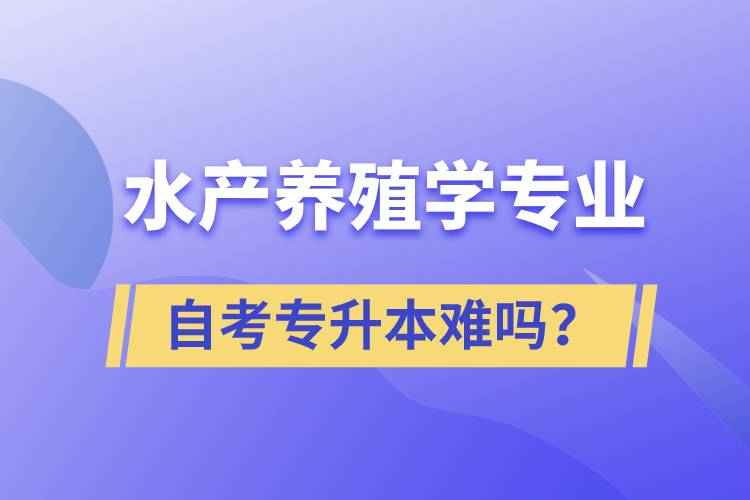 水产养殖学专业

自考专升本难吗？